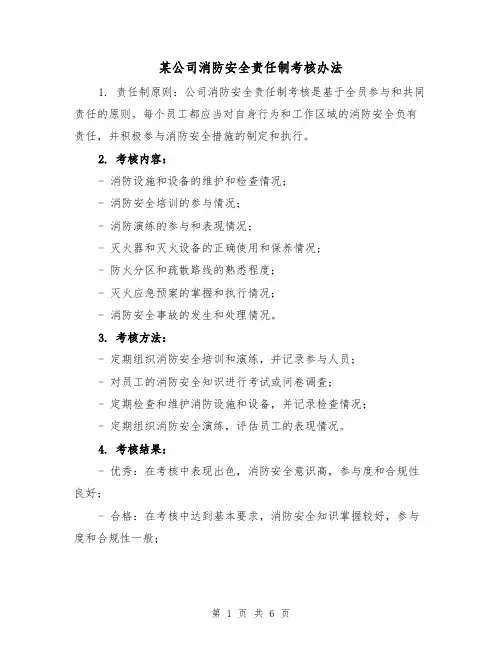 某公司消防安全责任制考核办法

1. 责任制原则：公司消防安全责任制考核是基于全员参与和共同责任的原则。每个员工都应当对自身行为和工作区域的消防安全负有责任，并积极参与消防安全措施的制定和执行。

2. 考核内容：

- 消防设施和设备的维护和检查情况；

- 消防安全培训的参与情况；

- 消防演练的参与和表现情况；

- 灭火器和灭火设备的正确使用和保养情况；

- 防火分区和疏散路线的熟悉程度；

- 灭火应急预案的掌握和执行情况；

- 消防安全事故的发生和处理情况。

3. 考核方法：

- 定期组织消防安全培训和演练，并记录参与人员；

- 对员工的消防安全知识进行考试或问卷调查；

- 定期检查和维护消防设施和设备，并记录检查情况；

- 定期组织消防安全演练，评估员工的表现情况。

4. 考核结果：

- 优秀：在考核中表现出色，消防安全意识高，参与度和合规性良好；

- 合格：在考核中达到基本要求，消防安全知识掌握较好，参与度和合规性一般；

第 1 页 共 6 页